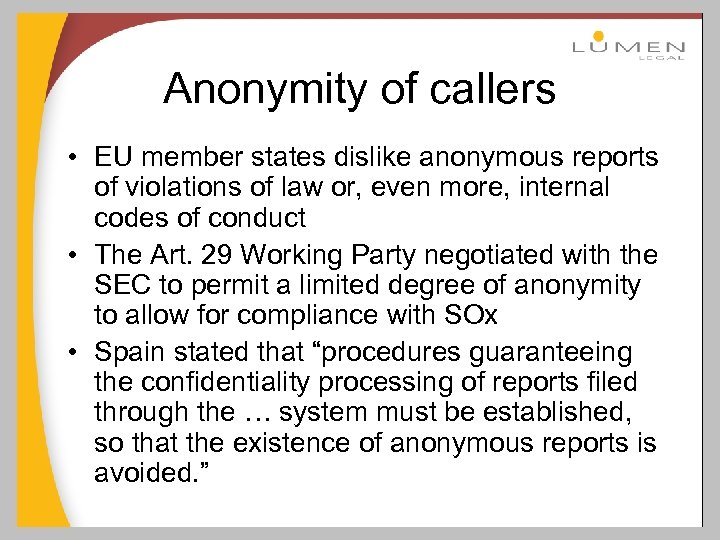 LUMEN
LEGAL

Anonymity of callers

• EU member states dislike anonymous reports of violations of law or, even more, internal codes of conduct
• The Art. 29 Working Party negotiated with the SEC to permit a limited degree of anonymity to allow for compliance with SOx
• Spain stated that “procedures guaranteeing the confidentiality processing of reports filed through the … system must be established, so that the existence of anonymous reports is avoided.”